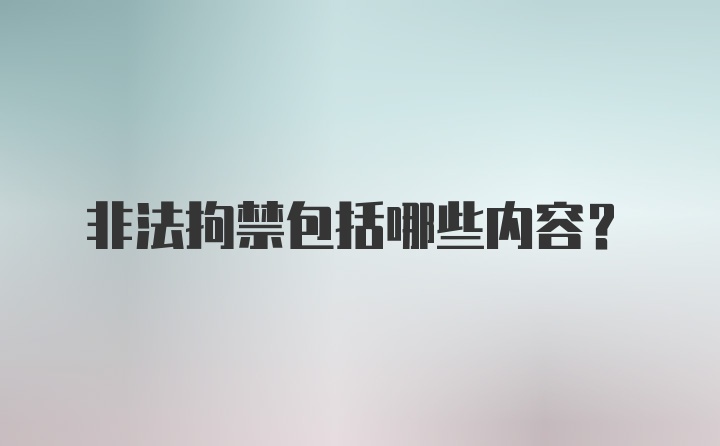 非法拘禁包括哪些内容?